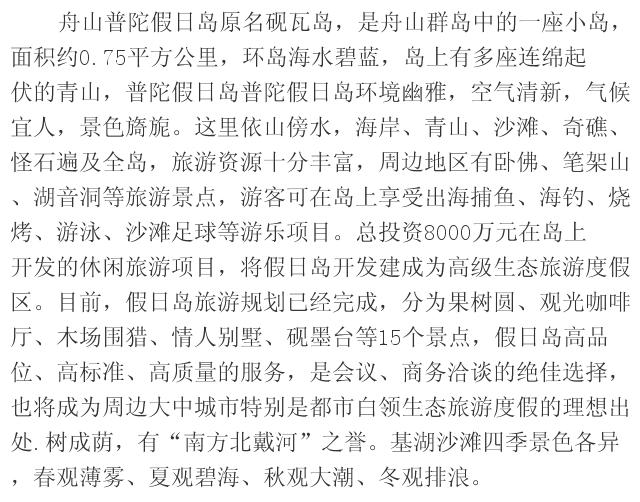 舟山普陀假日岛原名砚瓦岛，是舟山群岛中的一座小岛，面积约0.75平方公里，环岛海水碧蓝，岛上有多座连绵起伏的青山，普陀假日岛普陀假日岛环境幽雅，空气清新，气候宜人，景色旖旎。这里依山傍水，海岸、青山、沙滩、奇礁、怪石遍及全岛，旅游资源十分丰富，周边地区有卧佛、笔架山、湖音洞等旅游景点，游客可在岛上享受出海捕鱼、海钓、烧烤、游泳、沙滩足球等游乐项目。总投资8000万元在岛上开发的休闲旅游项目，将假日岛开发建成为高级生态旅游度假区。目前，假日岛旅游规划已经完成，分为果树圆、观光咖啡厅、木场围猎、情人别墅、砚墨台等15个景点，假日岛高品位、高标准、高质量的服务，是会议、商务洽谈的绝佳选择，也将成为周边大中城市特别是都市白领生态旅游度假的理想出处.树成荫，有“南方北戴河”之誉。基湖沙滩四季景色各异，春观薄雾、夏观碧海、秋观大潮、冬观排浪。